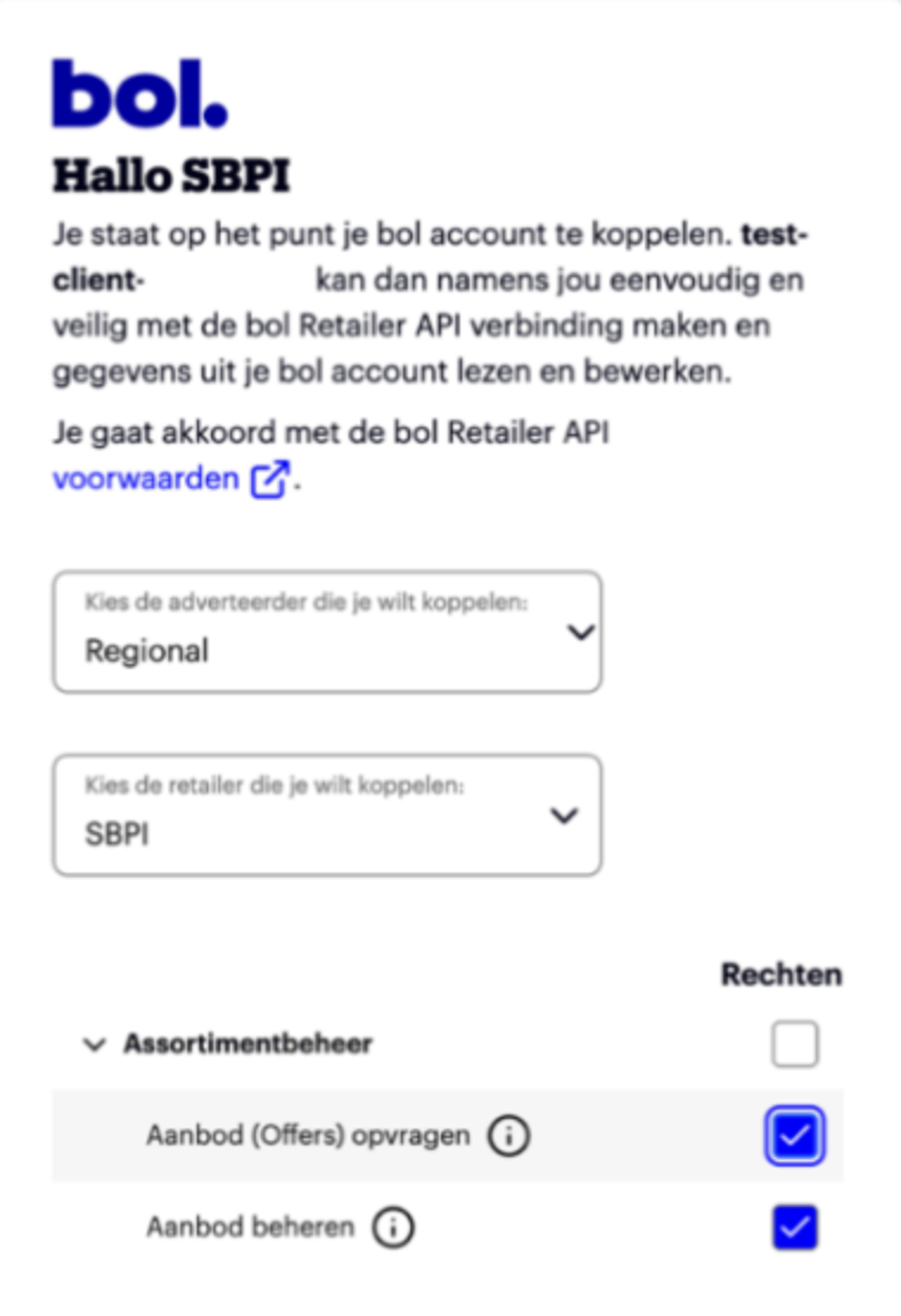 bol.

Hallo SBPI

Je staat op het punt je bol account te koppelen. test-client- kan dan namens jou eenvoudig en veilig met de bol Retailer API verbinding maken en gegevens uit je bol account lezen en bewerken.

Je gaat akkoord met de bol Retailer API voorwaarden.

Kies de adverteerder die je wilt koppelen:
Regional

Kies de retailer die je wilt koppelen:
SBPI

Rechten

Assortimentbeheer

Aanbod (Offers) opvragen

Aanbod beheren